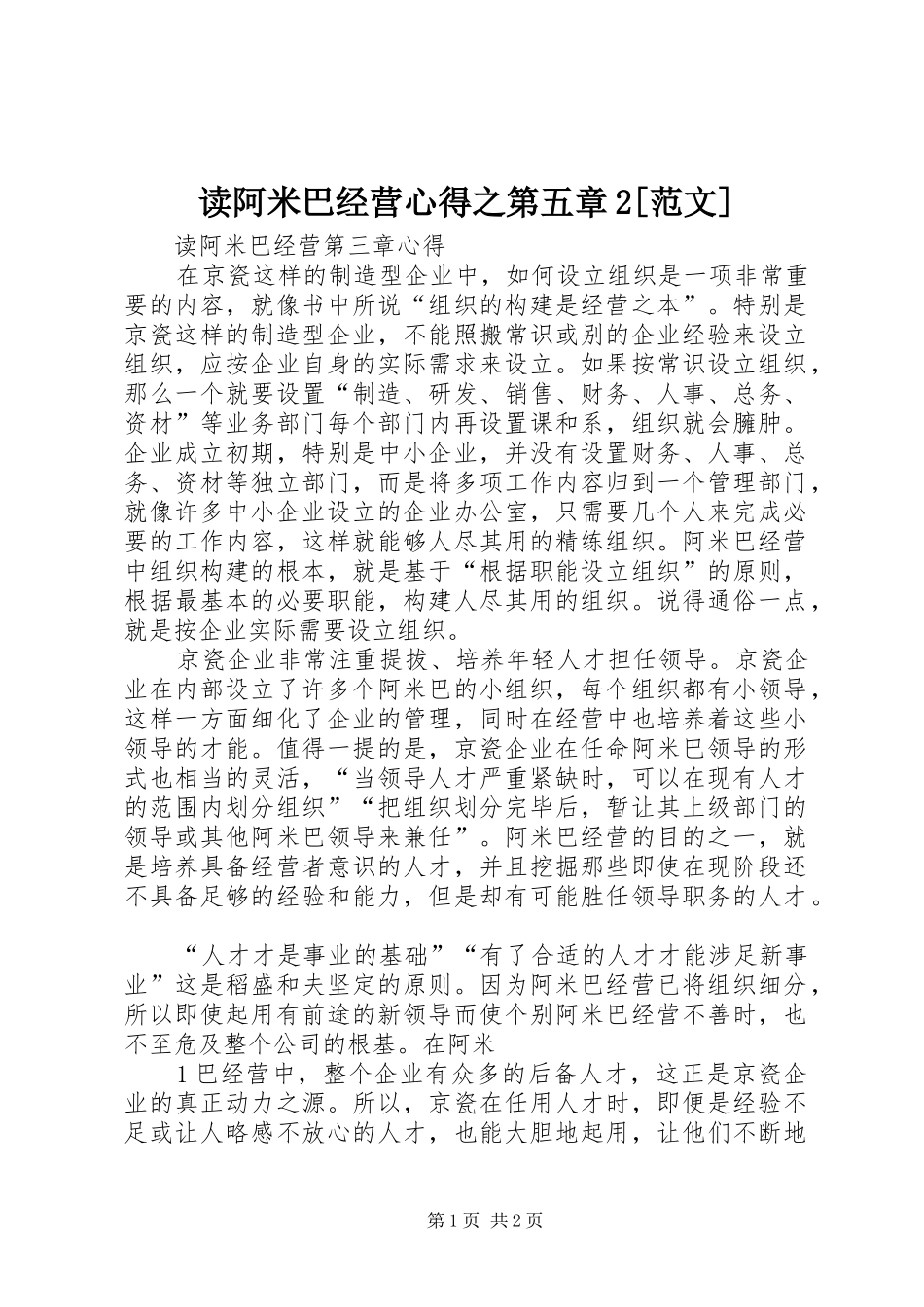 读阿米巴经营心得之第五章2[范文]

读阿米巴经营第三章心得

在京瓷这样的制造型企业中，如何设立组织是一项非常重要的内容，就像书中所说“组织的构建是经营之本”。特别是京瓷这样的制造型企业，不能照搬常识或别的企业经验来设立组织，应按企业自身的实际需求来设立。如果按常识设立组织，那么一个就要设置“制造、研发、销售、财务、人事、总务、资材”等业务部门每个部门内再设置课和系，组织就会臃肿。企业成立初期，特别是中小企业，并没有设置财务、人事、总务、资材等独立部门，而是将多项工作内容归到一个管理部门，就像许多中小企业设立的企业办公室，只需要几个人来完成必要的工作内容，这样就能够人尽其用的精练组织。阿米巴经营中组织构建的根本，就是基于“根据职能设立组织”的原则，根据最基本的必要职能，构建人尽其用的组织。说得通俗一点，就是按企业实际需要设立组织。

京瓷企业非常注重提拔、培养年轻人才担任领导。京瓷企业在内部设立了许多个阿米巴的小组织，每个组织都有小领导，这样一方面细化了企业的管理，同时在经营中也培养着这些小领导的才能。值得一提的是，京瓷企业在任命阿米巴领导的形式也相当的灵活，“当领导人才严重紧缺时，可以在现有人才的范围内划分组织”“把组织划分完毕后，暂让其上级部门的领导或其他阿米巴领导来兼任”。阿米巴经营的目的之一，就是培养具备经营者意识的人才，并且挖掘那些即使在现阶段还不具备足够的经验和能力，但是却有可能胜任领导职务的人才。

“人才才是事业的基础”“有了合适的人才才能涉足新事业”这是稻盛和夫坚定的原则。因为阿米巴经营已将组织细分，所以即使起用有前途的新领导而使个别阿米巴经营不善时，也不至危及整个公司的根基。在阿米

1巴经营中，整个企业有众多的后备人才，这正是京瓷企业的真正动力之源。所以，京瓷在任用人才时，即便是经验不足或让人略感不放心的人才，也能大胆地起用，让他们不断地

第1页 共2页